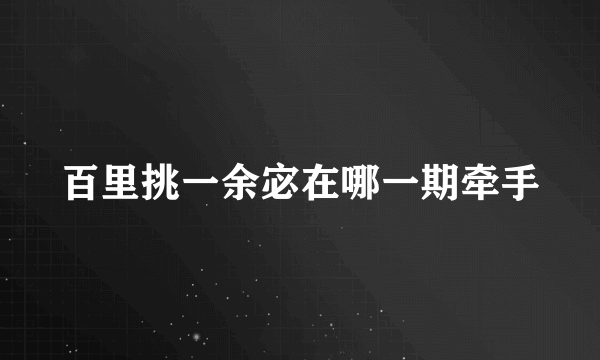 百里挑一余宓在哪一期牵手